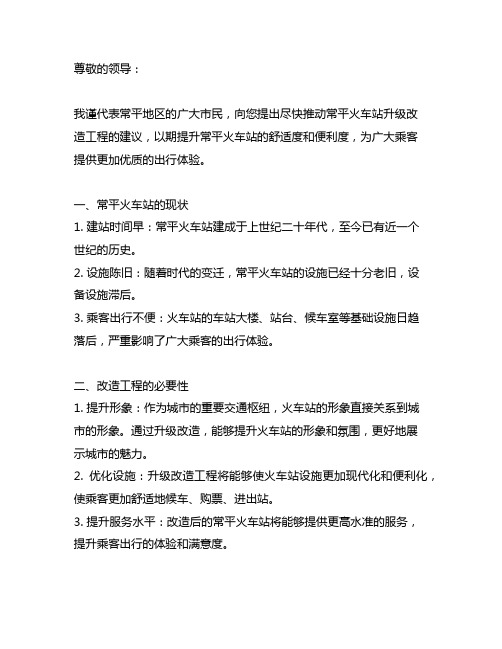 尊敬的领导：

我谨代表常平地区的广大市民，向您提出尽快推动常平火车站升级改造工程的建议，以期提升常平火车站的舒适度和便利度，为广大乘客提供更加优质的出行体验。

一、常平火车站的现状
1. 建站时间早：常平火车站建成于上世纪二十年代，至今已有近一个世纪的历史。
2. 设施陈旧：随着时代的变迁，常平火车站的设施已经十分老旧，设备设施滞后。
3. 乘客出行不便：火车站的车站大楼、站台、候车室等基础设施日趋落后，严重影响了广大乘客的出行体验。

二、改造工程的必要性
1. 提升形象：作为城市的重要交通枢纽，火车站的形象直接关系到城市的形象。通过升级改造，能够提升火车站的形象和氛围，更好地展示城市的魅力。
2. 优化设施：升级改造工程将能够使火车站设施更加现代化和便利化，使乘客更加舒适地候车、购票、进出站。
3. 提升服务水平：改造后的常平火车站将能够提供更高水准的服务，提升乘客出行的体验和满意度。